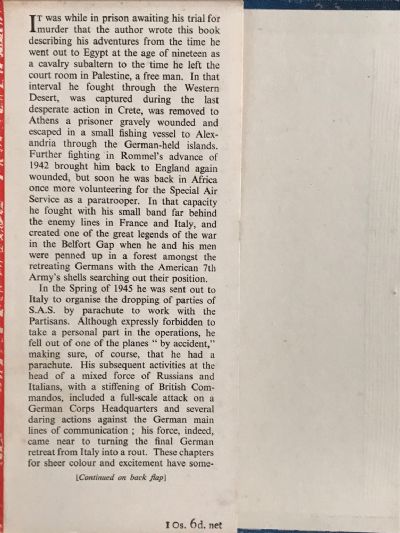 It was while in prison awaiting his trial for murder that the author wrote this book describing his adventures from the time he went out to Egypt at the age of nineteen as a cavalry subaltern to the time he left the court room in Palestine, a free man. In that interval he fought through the Western Desert, was captured during the last desperate action in Crete, was removed to Athens a prisoner gravely wounded and escaped in a small fishing vessel to Alexandria through the German-held islands. Further fighting in Rommel's advance of 1942 brought him back to England again wounded, but soon he was back in Africa once more volunteering for the Special Air Service as a paratrooper. In that capacity he fought with his small band far behind the enemy lines in France and Italy, and created one of the great legends of the war in the Belfort Gap when he and his men were penned up in a forest amongst the retreating Germans with the American 7th Army's shells searching out their position.

In the Spring of 1945 he was sent out to Italy to organise the dropping of parties of S.A.S. by parachute to work with the Partisans. Although expressly forbidden to take a personal part in the operations, he fell out of one of the planes " by accident," making sure, of course, that he had a parachute. His subsequent activities at the head of a mixed force of Russians and Italians, with a stiffening of British Commandos, included a full-scale attack on a German Corps Headquarters and several daring actions against the German main lines of communication ; his force, indeed, came near to turning the final German retreat from Italy into a rout. These chapters for sheer colour and excitement have some-

[Continued on back flap]

10s. 6d. net